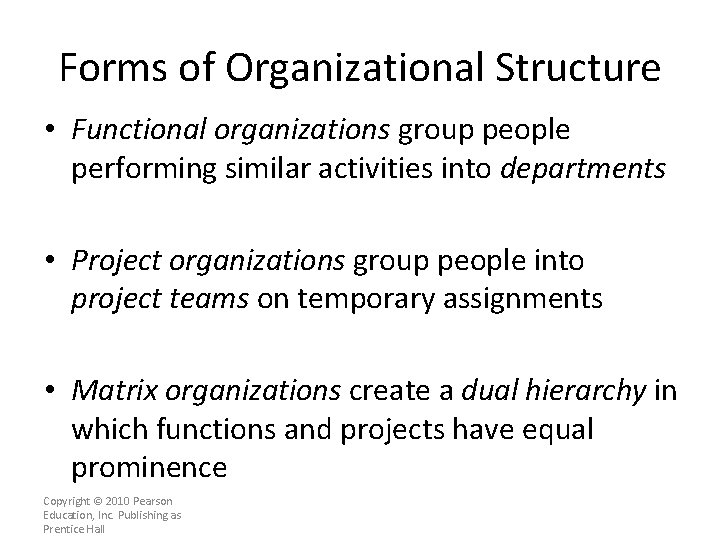 Forms of Organizational Structure

• Functional organizations group people performing similar activities into departments

• Project organizations group people into project teams on temporary assignments

• Matrix organizations create a dual hierarchy in which functions and projects have equal prominence

Copyright © 2010 Pearson Education, Inc. Publishing as Prentice Hall